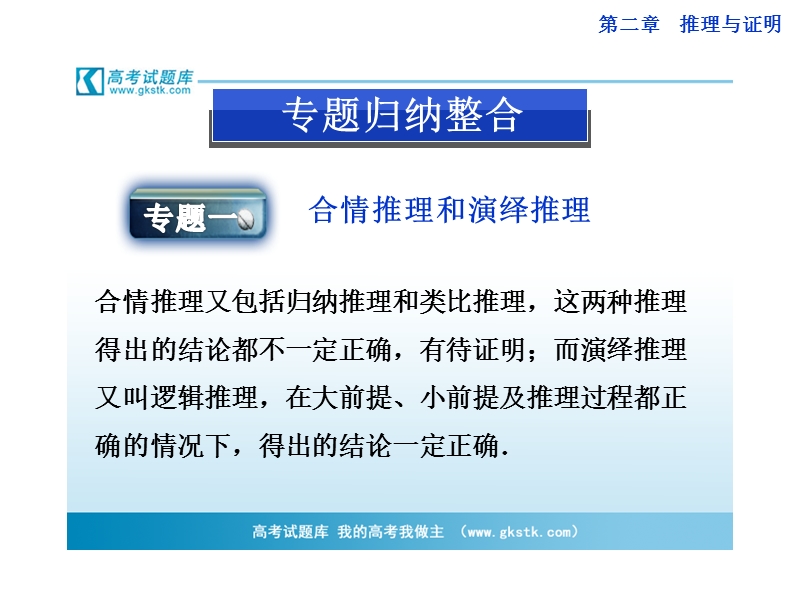 第二章　推理与证明

高考试题库
www.gkstk.com

专题归纳整合

专题一

合情推理和演绎推理

合情推理又包括归纳推理和类比推理，这两种推理得出的结论都不一定正确，有待证明；而演绎推理又叫逻辑推理，在大前提、小前提及推理过程都正确的情况下，得出的结论一定正确.

高考试题库 我的高考我做主 (www.gkstk.com)